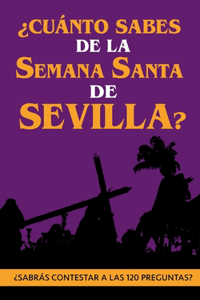 ¿CUÁNTO SABES DE LA SEMANA SANTA DE SEVILLA?

¿SABRÁS CONTESTAR A LAS 120 PREGUNTAS?